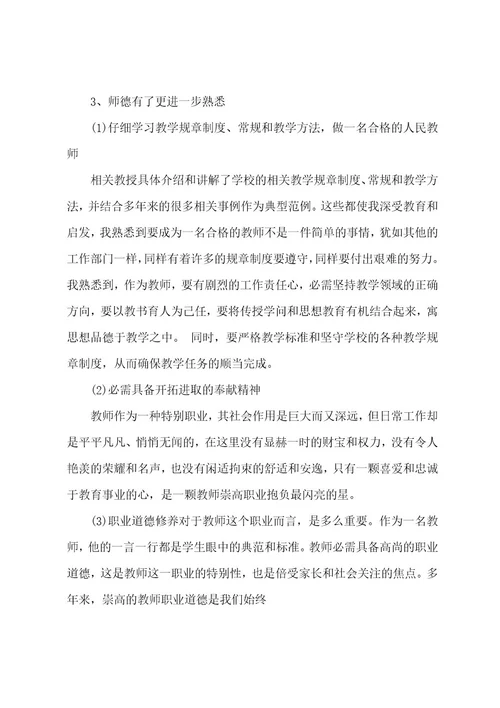 3、师德有了更进一步熟悉

⑴仔细学习教学规章制度、常规和教学方法，做一名合格的人民教师

相关教授具体介绍和讲解了学校的相关教学规章制度、常规和教学方法，并结合多年来的很多相关事例作为典型范例。这些都使我深受教育和启发，我熟悉到要成为一名合格的教师不是一件简单的事情，犹如其他的工作部门一样，同样有着许多的规章制度要遵守，同样要付出艰难的努力。我熟悉到，作为教师，要有剧烈的工作责任心，必需坚持教学领域的正确方向，要以教书育人为己任，要将传授学问和思想教育有机结合起来，寓思想品德于教学之中。 同时，要严格教学标准和坚守学校的各种教学规章制度，从而确保教学任务的顺当完成。

⑵必需具备开拓进取的奉献精神

教师作为一种特别职业，其社会作用是巨大而又深远，但日常工作却是平平凡凡、悄悄无闻的，在这里没有显赫一时的财宝和权力，没有令人艳羡的荣耀和名声，也没有闲适拘束的舒适和安逸，只有一颗喜爱和忠诚于教育事业的心，是一颗教师崇高职业抱负最闪亮的星。

⑶职业道德修养对于教师这个职业而言，是多么重要。作为一名教师，他的一言一行都是学生眼中的典范和标准。教师必需具备高尚的职业道德，这是教师这一职业的特别性，也是倍受家长和社会关注的焦点。多年来，崇高的教师职业道德是我们始终